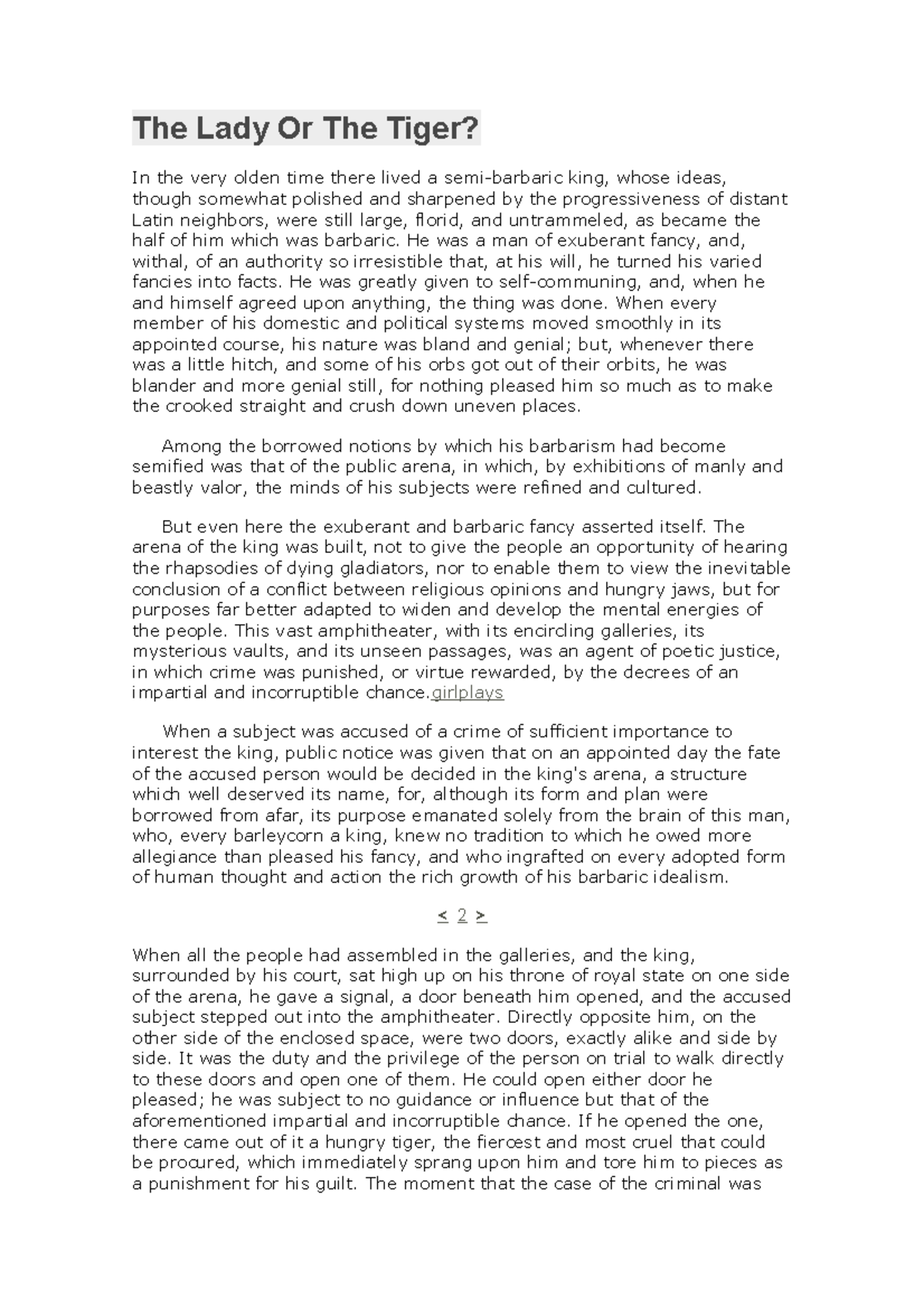 The Lady Or The Tiger?

In the very olden time there lived a semi-barbaric king, whose ideas, though somewhat polished and sharpened by the progressiveness of distant Latin neighbors, were still large, florid, and untrammeled, as became the half of him which was barbaric. He was a man of exuberant fancy, and, withal, of an authority so irresistible that, at his will, he turned his varied fancies into facts. He was greatly given to self-communing, and, when he and himself agreed upon anything, the thing was done. When every member of his domestic and political systems moved smoothly in its appointed course, his nature was bland and genial; but, whenever there was a little hitch, and some of his orbs got out of their orbits, he was blander and more genial still, for nothing pleased him so much as to make the crooked straight and crush down uneven places.

Among the borrowed notions by which his barbarism had become semified was that of the public arena, in which, by exhibitions of manly and beastly valor, the minds of his subjects were refined and cultured.

But even here the exuberant and barbaric fancy asserted itself. The arena of the king was built, not to give the people an opportunity of hearing the rhapsodies of dying gladiators, nor to enable them to view the inevitable conclusion of a conflict between religious opinions and hungry jaws, but for purposes far better adapted to widen and develop the mental energies of the people. This vast amphitheater, with its encircling galleries, its mysterious vaults, and its unseen passages, was an agent of poetic justice, in which crime was punished, or virtue rewarded, by the decrees of an impartial and incorruptible chance.girlplays

When a subject was accused of a crime of sufficient importance to interest the king, public notice was given that on an appointed day the fate of the accused person would be decided in the king's arena, a structure which well deserved its name, for, although its form and plan were borrowed from afar, its purpose emanated solely from the brain of this man, who, every barleycorn a king, knew no tradition to which he owed more allegiance than pleased his fancy, and who ingrafted on every adopted form of human thought and action the rich growth of his barbaric idealism.

< 2 >

When all the people had assembled in the galleries, and the king, surrounded by his court, sat high up on his throne of royal state on one side of the arena, he gave a signal, a door beneath him opened, and the accused subject stepped out into the amphitheater. Directly opposite him, on the other side of the enclosed space, were two doors, exactly alike and side by side. It was the duty and the privilege of the person on trial to walk directly to these doors and open one of them. He could open either door he pleased; he was subject to no guidance or influence but that of the aforementioned impartial and incorruptible chance. If he opened the one, there came out of it a hungry tiger, the fiercest and most cruel that could be procured, which immediately sprang upon him and tore him to pieces as a punishment for his guilt. The moment that the case of the criminal was